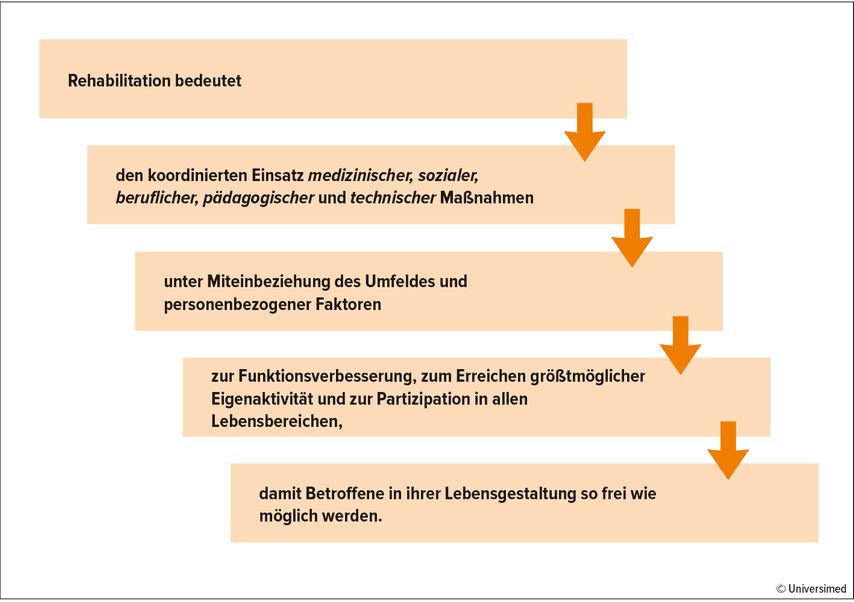 Rehabilitation bedeutet

den koordinierten Einsatz medizinischer, sozialer, beruflicher, pädagogischer und technischer Maßnahmen

unter Miteinbeziehung des Umfeldes und personenbezogener Faktoren

zur Funktionsverbesserung, zum Erreichen größtmöglicher Eigenaktivität und zur Partizipation in allen Lebensbereichen,

damit Betroffene in ihrer Lebensgestaltung so frei wie möglich werden.

© Universimed